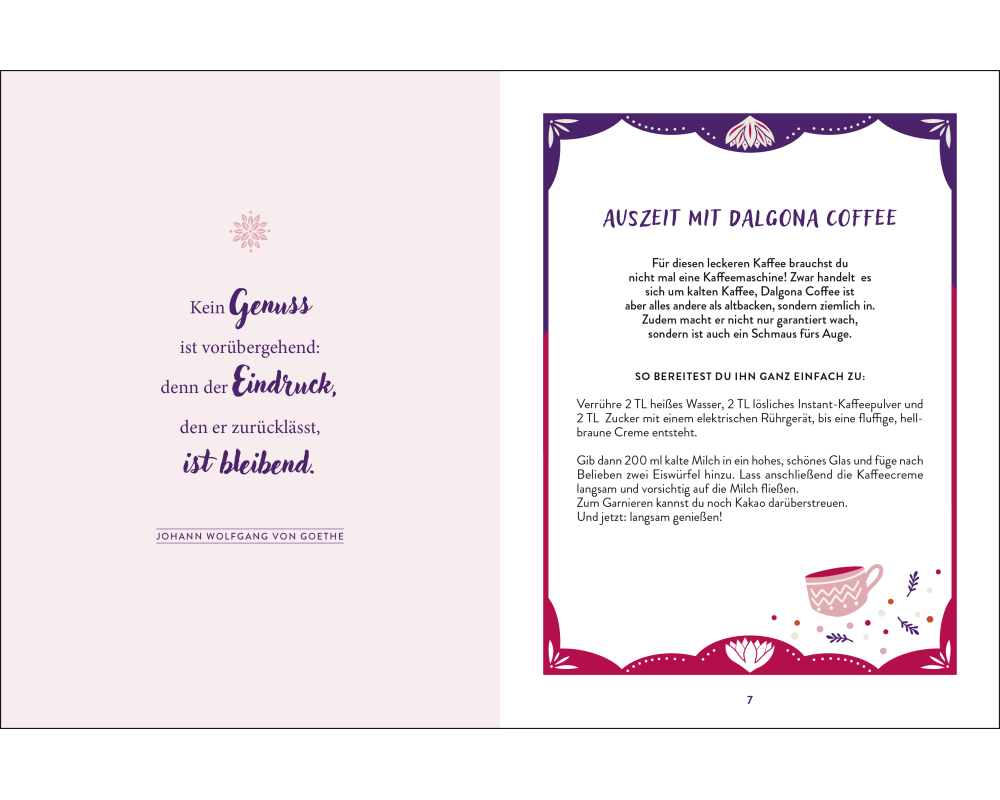 Kein Genuss ist vorübergehend: denn der Eindruck, den er zurücklässt, ist bleibend.

JOHANN WOLFGANG VON GOETHE

AUSZEIT MIT DALGONA COFFEE

Für diesen leckeren Kaffee brauchst du nicht mal eine Kaffeemaschine! Zwar handelt es sich um kalten Kaffee, Dalgona Coffee ist aber alles andere als altbacken, sondern ziemlich in. Zudem macht er nicht nur garantiert wach, sondern ist auch ein Schmaus fürs Auge.

SO BEREITEST DU IHN GANZ EINFACH ZU:

Verrühre 2 TL heißes Wasser, 2 TL lösliches Instant-Kaffeepulver und 2 TL Zucker mit einem elektrischen Rührgerät, bis eine fluffige, hellbraune Creme entsteht.

Gib dann 200 ml kalte Milch in ein hohes, schönes Glas und füge nach Belieben zwei Eiswürfel hinzu. Lass anschließend die Kaffeecreme langsam und vorsichtig auf die Milch fließen.
Zum Garnieren kannst du noch Kakao darüberstreuen.
Und jetzt: langsam genießen!

7